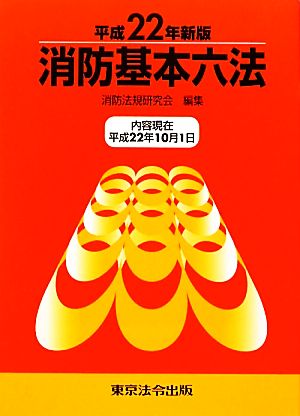 平成22年新版

消防基本六法

消防法規研究会 編集

内容現在
平成22年10月1日

東京法令出版